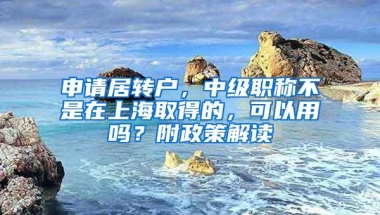 申请居转户，中级职称不是在上海取得的，可以用吗？附政策解读